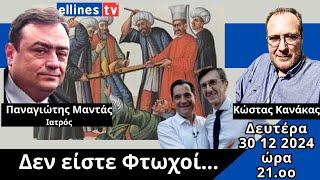 ellines tv

Παναγιώτης Μαντάς
Ιατρός

Κώστας Κανάκας

Δευτέρα
30 12 2024
ώρα
21.οο

Δεν είστε Φτωχοί...